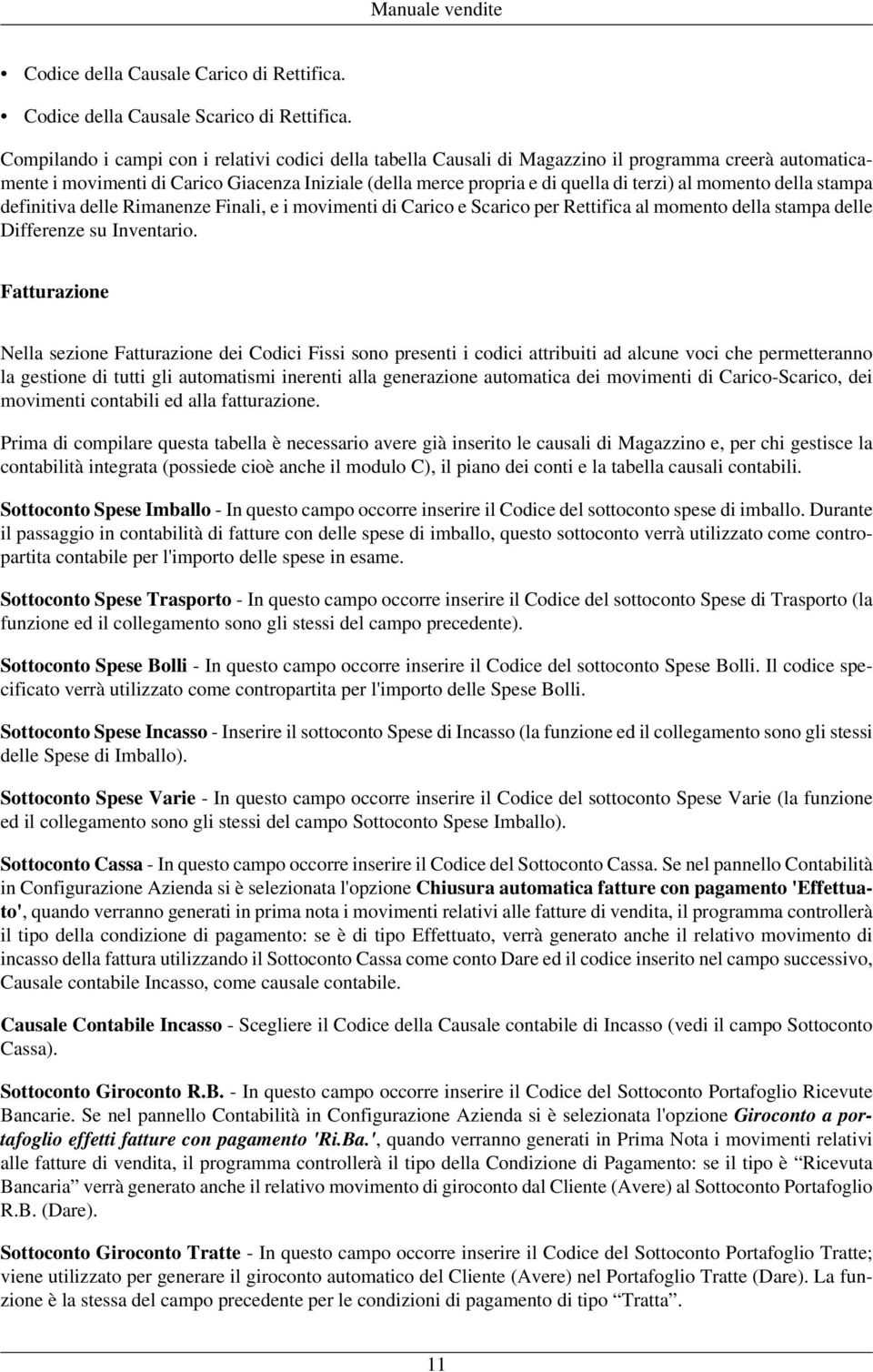 Manuale vendite

• Codice della Causale Carico di Rettifica.

• Codice della Causale Scarico di Rettifica.

Compilando i campi con i relativi codici della tabella Causali di Magazzino il programma creerà automaticamente i movimenti di Carico Giacenza Iniziale (della merce propria e di quella di terzi) al momento della stampa definitiva delle Rimanenze Finali, e i movimenti di Carico e Scarico per Rettifica al momento della stampa delle Differenze su Inventario.

Fatturazione

Nella sezione Fatturazione dei Codici Fissi sono presenti i codici attribuiti ad alcune voci che permetteranno la gestione di tutti gli automatismi inerenti alla generazione automatica dei movimenti di Carico-Scarico, dei movimenti contabili ed alla fatturazione.

Prima di compilare questa tabella è necessario avere già inserito le causali di Magazzino e, per chi gestisce la contabilità integrata (possiede cioè anche il modulo C), il piano dei conti e la tabella causali contabili.

Sottoconto Spese Imballo - In questo campo occorre inserire il Codice del sottoconto spese di imballo. Durante il passaggio in contabilità di fatture con delle spese di imballo, questo sottoconto verrà utilizzato come contropartita contabile per l'importo delle spese in esame.

Sottoconto Spese Trasporto - In questo campo occorre inserire il Codice del sottoconto Spese di Trasporto (la funzione ed il collegamento sono gli stessi del campo precedente).

Sottoconto Spese Bolli - In questo campo occorre inserire il Codice del sottoconto Spese Bolli. Il codice specificato verrà utilizzato come contropartita per l'importo delle Spese Bolli.

Sottoconto Spese Incasso - Inserire il sottoconto Spese di Incasso (la funzione ed il collegamento sono gli stessi delle Spese di Imballo).

Sottoconto Spese Varie - In questo campo occorre inserire il Codice del sottoconto Spese Varie (la funzione ed il collegamento sono gli stessi del campo Sottoconto Spese Imballo).

Sottoconto Cassa - In questo campo occorre inserire il Codice del Sottoconto Cassa. Se nel pannello Contabilità in Configurazione Azienda si è selezionata l'opzione Chiusura automatica fatture con pagamento 'Effettuato', quando verranno generati in prima nota i movimenti relativi alle fatture di vendita, il programma controllerà il tipo della condizione di pagamento: se è di tipo Effettuato, verrà generato anche il relativo movimento di incasso della fattura utilizzando il Sottoconto Cassa come conto Dare ed il codice inserito nel campo successivo, Causale contabile Incasso, come causale contabile.

Causale Contabile Incasso - Scegliere il Codice della Causale contabile di Incasso (vedi il campo Sottoconto Cassa).

Sottoconto Giroconto R.B. - In questo campo occorre inserire il Codice del Sottoconto Portafoglio Ricevute Bancarie. Se nel pannello Contabilità in Configurazione Azienda si è selezionata l'opzione Giroconto a portafoglio effetti fatture con pagamento 'Ri.Ba.', quando verranno generati in Prima Nota i movimenti relativi alle fatture di vendita, il programma controllerà il tipo della Condizione di Pagamento: se il tipo è “Ricevuta Bancaria” verrà generato anche il relativo movimento di giroconto dal Cliente (Avere) al Sottoconto Portafoglio R.B. (Dare).

Sottoconto Giroconto Tratte - In questo campo occorre inserire il Codice del Sottoconto Portafoglio Tratte; viene utilizzato per generare il giroconto automatico del Cliente (Avere) nel Portafoglio Tratte (Dare). La funzione è la stessa del campo precedente per le condizioni di pagamento di tipo “Tratta”.

11